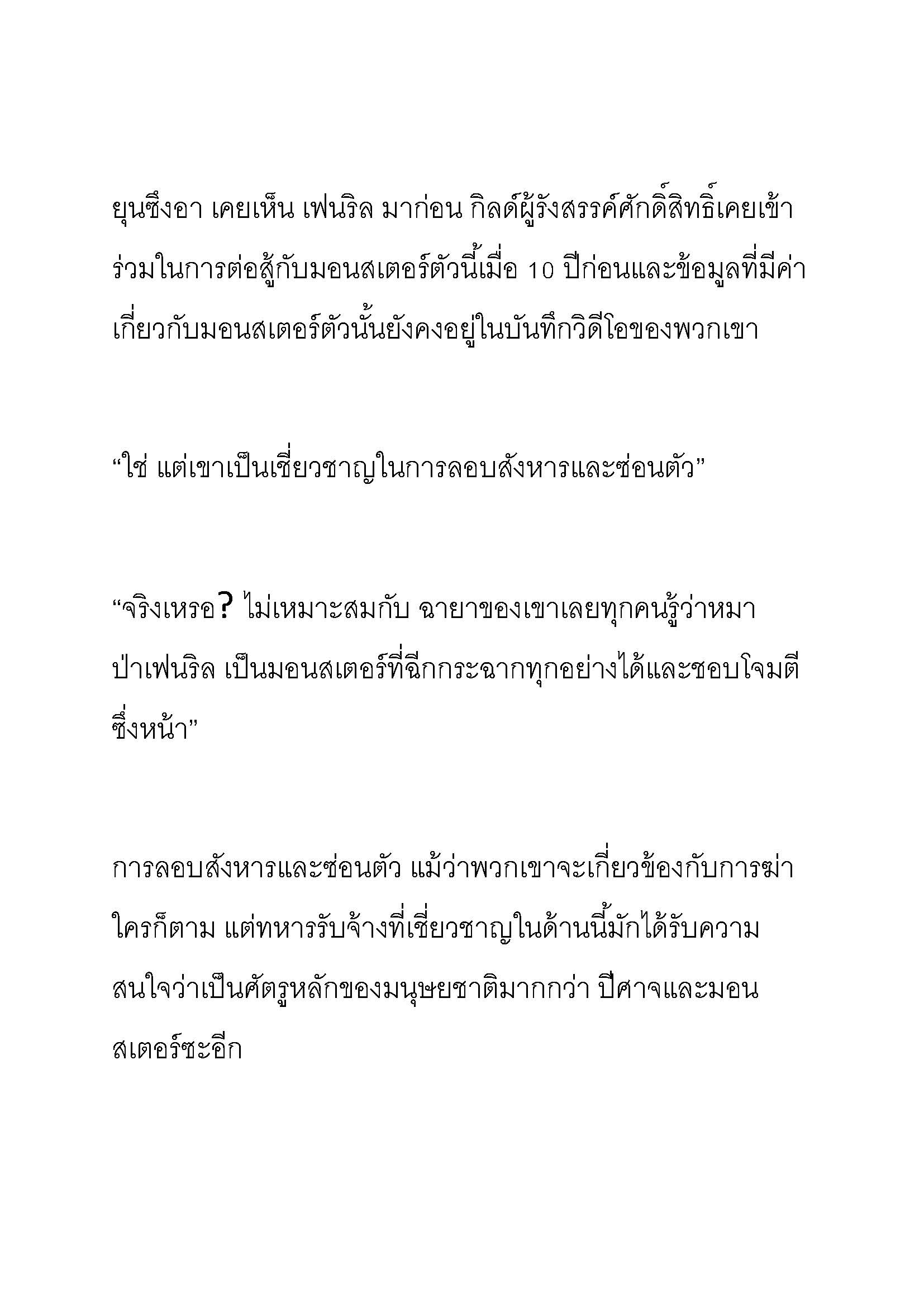 ยุนซึงอา เคยเห็น เฟนริล มาก่อน กิลด์ผู้รังสรรค์ศักดิ์สิทธิ์เคยเข้าร่วมในการต่อสู้กับมอนสเตอร์ตัวนี้เมื่อ 10 ปีก่อนและข้อมูลที่มีค่าเกี่ยวกับมอนสเตอร์ตัวนั้นยังคงอยู่ในบันทึกวิดีโอของพวกเขา

“ใช่ แต่เขาเป็นเชี่ยวชาญในการลอบสังหารและซ่อนตัว”

“จริงเหรอ? ไม่เหมาะสมกับ ฉายาของเขาเลยทุกคนรู้ว่าหมาป่าเฟนริล เป็นมอนสเตอร์ที่ฉีกกระฉากทุกอย่างได้และชอบโจมตีซึ่งหน้า”

การลอบสังหารและซ่อนตัว แม้ว่าพวกเขาจะเกี่ยวข้องกับการฆ่าใครก็ตาม แต่ทหารรับจ้างที่เชี่ยวชาญในด้านนี้มักได้รับความสนใจว่าเป็นศัตรูหลักของมนุษยชาติมากกว่า ปีศาจและมอนสเตอร์ซะอีก